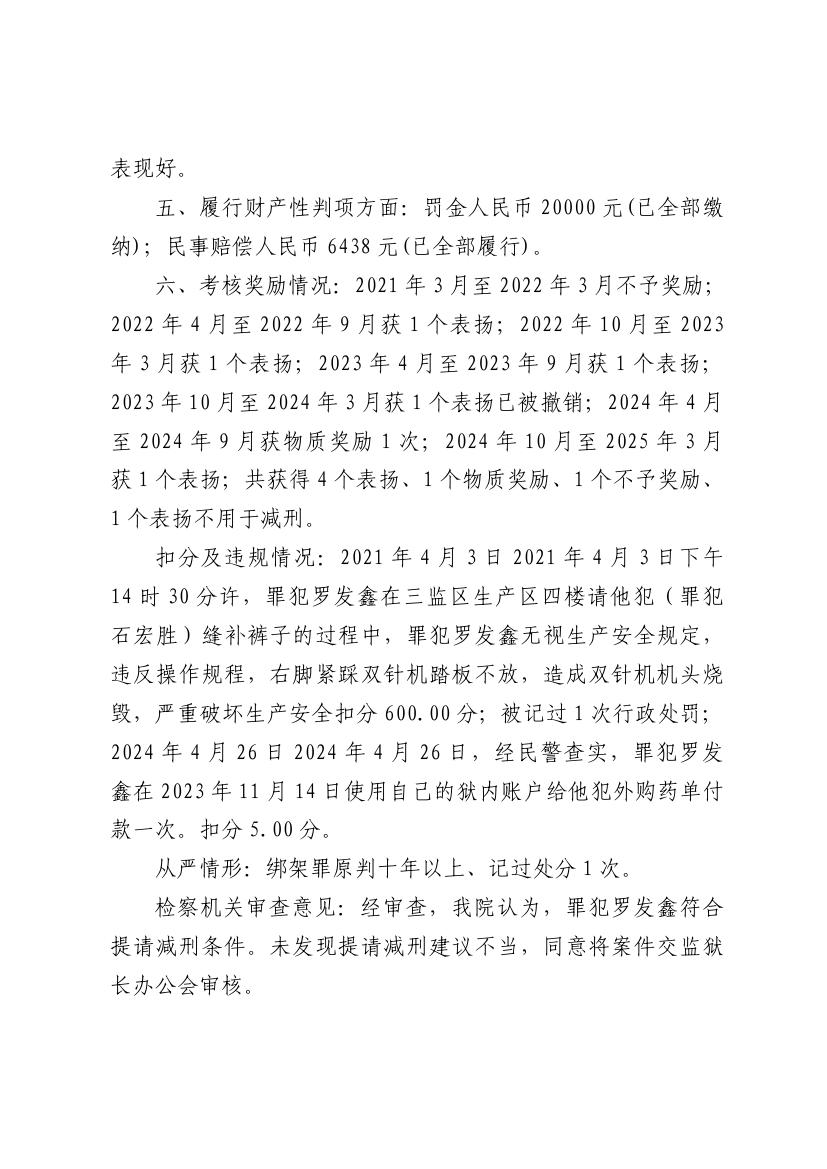 表现好。

五、履行财产性判项方面：罚金人民币 20000 元(已全部缴纳)；民事赔偿人民币 6438 元(已全部履行)。

六、考核奖励情况：2021 年 3 月至 2022 年 3 月不予奖励；2022 年 4 月至 2022 年 9 月获 1 个表扬；2022 年 10 月至 2023 年 3 月获 1 个表扬；2023 年 4 月至 2023 年 9 月获 1 个表扬；2023 年 10 月至 2024 年 3 月获 1 个表扬已被撤销；2024 年 4 月至 2024 年 9 月获物质奖励 1 次；2024 年 10 月至 2025 年 3 月获 1 个表扬；共获得 4 个表扬、1 个物质奖励、1 个不予奖励、1 个表扬不用于减刑。

扣分及违规情况：2021 年 4 月 3 日 2021 年 4 月 3 日下午 14 时 30 分许，罪犯罗发鑫在三监区生产区四楼请他犯（罪犯石宏胜）缝补裤子的过程中，罪犯罗发鑫无视生产安全规定，违反操作规程，右脚紧踩双针机踏板不放，造成双针机机头烧毁，严重破坏生产安全扣分 600.00 分；被记过 1 次行政处罚；2024 年 4 月 26 日 2024 年 4 月 26 日，经民警查实，罪犯罗发鑫在 2023 年 11 月 14 日使用自己的狱内账户给他犯外购药单付款一次。扣分 5.00 分。

从严情形：绑架罪原判十年以上、记过处分 1 次。

检察机关审查意见：经审查，我院认为，罪犯罗发鑫符合提请减刑条件。未发现提请减刑建议不当，同意将案件交监狱长办公会审核。